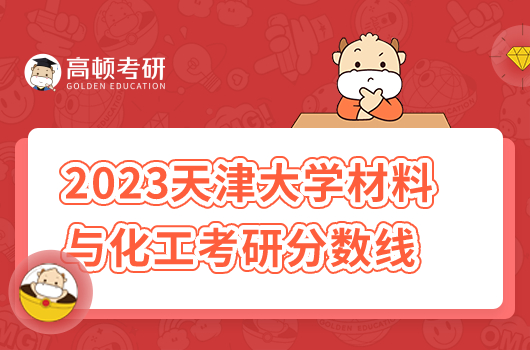 高顿考研
GOLDEN EDUCATION

2023天津大学材料与化工考研分数线